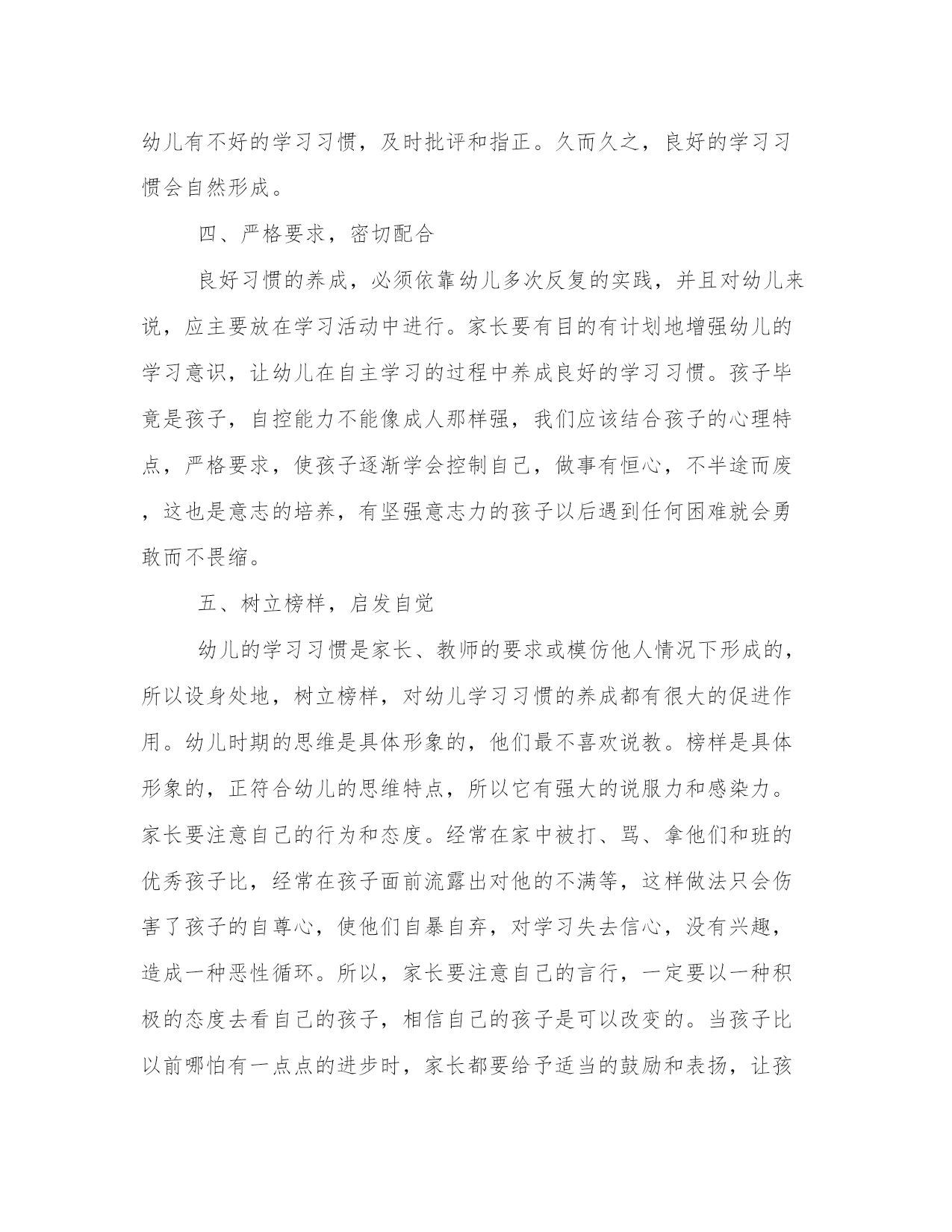 幼儿有不好的学习习惯，及时批评和指正。久而久之，良好的学习习惯会自然形成。

四、严格要求，密切配合

良好习惯的养成，必须依靠幼儿多次反复的实践，并且对幼儿来说，应主要放在学习活动中进行。家长要有目的有计划地增强幼儿的学习意识，让幼儿在自主学习的过程中养成良好的学习习惯。孩子毕竟是孩子，自控能力不能像成人那样强，我们应该结合孩子的心理特点，严格要求，使孩子逐渐学会控制自己，做事有恒心，不半途而废，这也是意志的培养，有坚强意志力的孩子以后遇到任何困难就会勇敢而不畏缩。

五、树立榜样，启发自觉

幼儿的学习习惯是家长、教师的要求或模仿他人情况下形成的，所以设身处地，树立榜样，对幼儿学习习惯的养成都有很大的促进作用。幼儿时期的思维是具体形象的，他们最不喜欢说教。榜样是具体形象的，正符合幼儿的思维特点，所以它有强大的说服力和感染力。家长要注意自己的行为和态度。经常在家中被打、骂、拿他们和班的优秀孩子比，经常在孩子面前流露出对他的不满等，这样做法只会伤害了孩子的自尊心，使他们自暴自弃，对学习失去信心，没有兴趣，造成一种恶性循环。所以，家长要注意自己的言行，一定要以一种积极的态度去看自己的孩子，相信自己的孩子是可以改变的。当孩子比以前哪怕有一点点的进步时，家长都要给予适当的鼓励和表扬，让孩